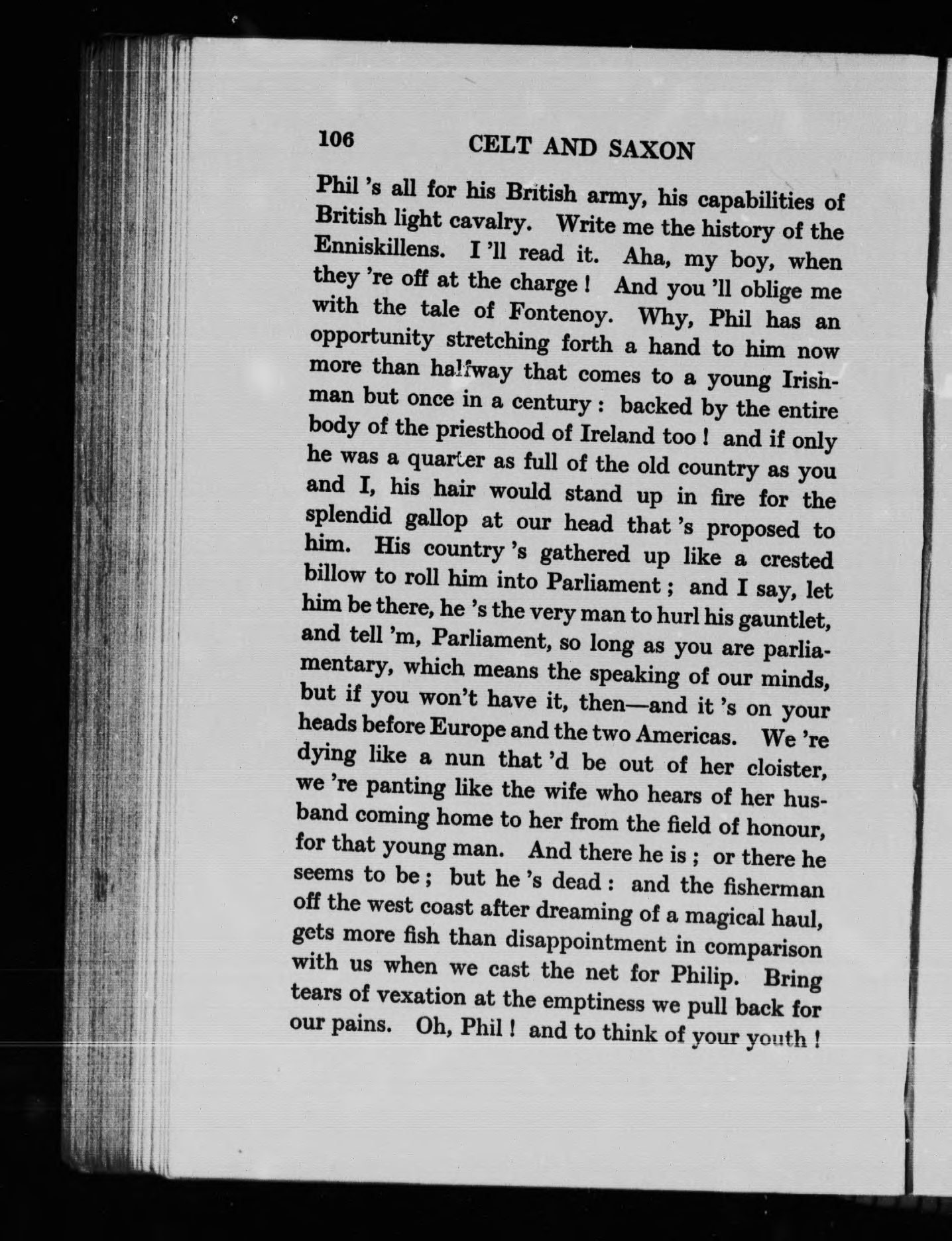 106 CELT AND SAXON

Phil 's all for his British army, his capabilities of British light cavalry. Write me the history of the Enniskillens. I 'll read it. Aha, my boy, when they 're off at the charge ! And you 'll oblige me with the tale of Fontenoy. Why, Phil has an opportunity stretching forth a hand to him now more than halfway that comes to a young Irishman but once in a century : backed by the entire body of the priesthood of Ireland too ! and if only he was a quarter as full of the old country as you and I, his hair would stand up in fire for the splendid gallop at our head that 's proposed to him. His country 's gathered up like a crested billow to roll him into Parliament ; and I say, let him be there, he 's the very man to hurl his gauntlet, and tell 'm, Parliament, so long as you are parliamentary, which means the speaking of our minds, but if you won't have it, then—and it 's on your heads before Europe and the two Americas. We 're dying like a nun that 'd be out of her cloister, we 're panting like the wife who hears of her husband coming home to her from the field of honour, for that young man. And there he is ; or there he seems to be ; but he 's dead : and the fisherman off the west coast after dreaming of a magical haul, gets more fish than disappointment in comparison with us when we cast the net for Philip. Bring tears of vexation at the emptiness we pull back for our pains. Oh, Phil ! and to think of your youth !